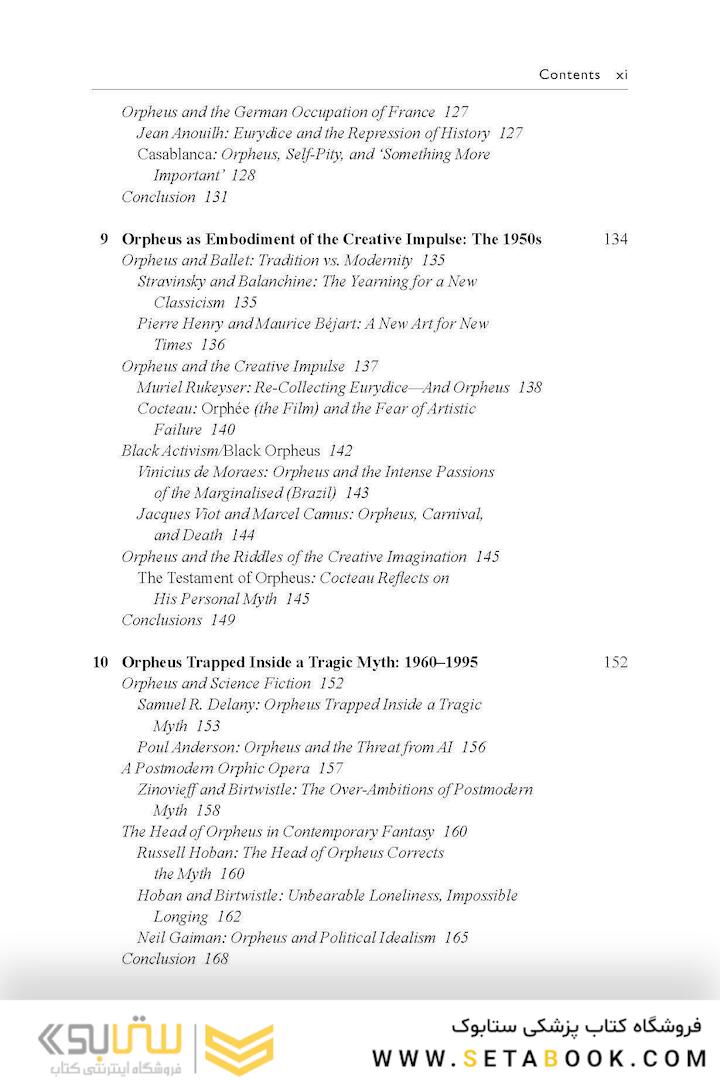 Contents xi

Orpheus and the German Occupation of France 127
Jean Anouilh: Eurydice and the Repression of History 127
Casablanca: Orpheus, Self-Pity, and 'Something More Important' 128
Conclusion 131

9 Orpheus as Embodiment of the Creative Impulse: The 1950s 134
Orpheus and Ballet: Tradition vs. Modernity 135
Stravinsky and Balanchine: The Yearning for a New Classicism 135
Pierre Henry and Maurice Béjart: A New Art for New Times 136
Orpheus and the Creative Impulse 137
Muriel Rukeyser: Re-Collecting Eurydice—And Orpheus 138
Cocteau: Orphée (the Film) and the Fear of Artistic Failure 140
Black Activism/Black Orpheus 142
Vinicius de Moraes: Orpheus and the Intense Passions of the Marginalised (Brazil) 143
Jacques Viot and Marcel Camus: Orpheus, Carnival, and Death 144
Orpheus and the Riddles of the Creative Imagination 145
The Testament of Orpheus: Cocteau Reflects on His Personal Myth 145
Conclusions 149

10 Orpheus Trapped Inside a Tragic Myth: 1960–1995 152
Orpheus and Science Fiction 152
Samuel R. Delany: Orpheus Trapped Inside a Tragic Myth 153
Poul Anderson: Orpheus and the Threat from AI 156
A Postmodern Orphic Opera 157
Zinovieff and Birtwistle: The Over-Ambitions of Postmodern Myth 158
The Head of Orpheus in Contemporary Fantasy 160
Russell Hoban: The Head of Orpheus Corrects the Myth 160
Hoban and Birtwistle: Unbearable Loneliness, Impossible Longing 162
Neil Gaiman: Orpheus and Political Idealism 165
Conclusion 168

ستابوک
فروشگاه اینترنتی کتاب
فروشگاه کتاب پزشکی ستابوک
WWW.SETABOOK.COM